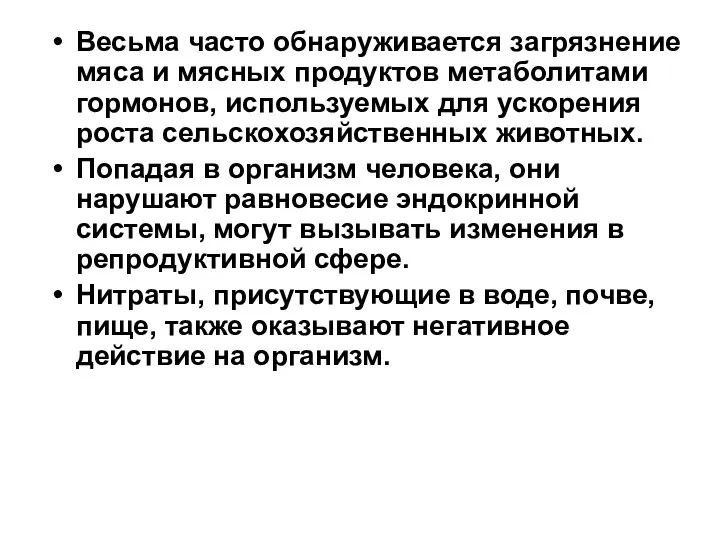 • Весьма часто обнаруживается загрязнение мяса и мясных продуктов метаболитами гормонов, используемых для ускорения роста сельскохозяйственных животных.

• Попадая в организм человека, они нарушают равновесие эндокринной системы, могут вызывать изменения в репродуктивной сфере.

• Нитраты, присутствующие в воде, почве, пище, также оказывают негативное действие на организм.